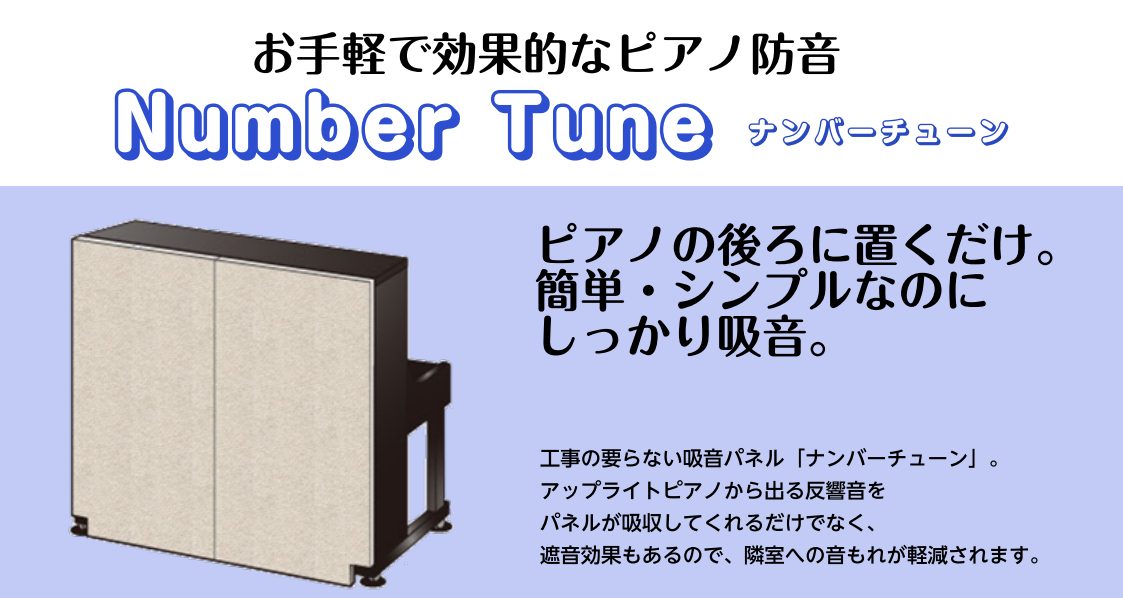 お手軽で効果的なピアノ防音

Number Tune ナンバーチューン

ピアノの後ろに置くだけ。
簡単・シンプルなのに
しっかり吸音。

工事の要らない吸音パネル「ナンバーチューン」。
アップライトピアノから出る反響音を
パネルが吸収してくれるだけでなく、
遮音効果もあるので、隣室への音もれが軽減されます。